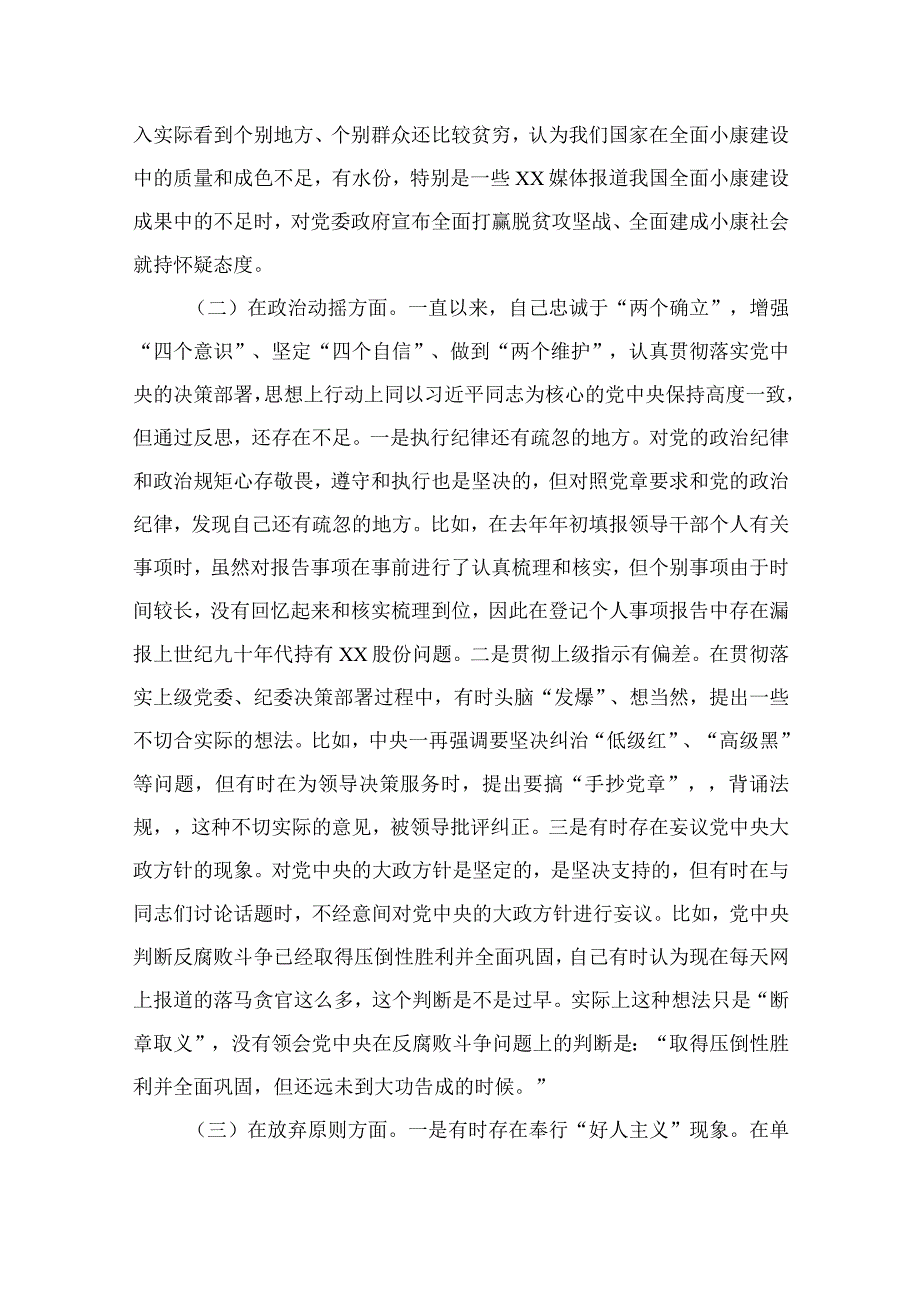 入实际看到个别地方、个别群众还比较贫穷，认为我们国家在全面小康建设中的质量和成色不足，有水份，特别是一些XX媒体报道我国全面小康建设成果中的不足时，对党委政府宣布全面打赢脱贫攻坚战、全面建成小康社会就持怀疑态度。

（二）在政治动摇方面。一直以来，自己忠诚于“两个确立”，增强“四个意识”、坚定“四个自信”、做到“两个维护”，认真贯彻落实党中央的决策部署，思想上行动上同以习近平同志为核心的党中央保持高度一致，但通过反思，还存在不足。一是执行纪律还有疏忽的地方。对党的政治纪律和政治规矩心存敬畏，遵守和执行也是坚决的，但对照党章要求和党的政治纪律，发现自己还有疏忽的地方。比如，在去年年初填报领导干部个人有关事项时，虽然对报告事项在事前进行了认真梳理和核实，但个别事项由于时间较长，没有回忆起来和核实梳理到位，因此在登记个人事项报告中存在漏报上世纪九十年代持有XX股份问题。二是贯彻上级指示有偏差。在贯彻落实上级党委、纪委决策部署过程中，有时头脑“发爆”、想当然，提出一些不切合实际的想法。比如，中央一再强调要坚决纠治“低级红”、“高级黑”等问题，但有时在为领导决策服务时，提出要搞“手抄党章”，，背诵法规，，这种不切实际的意见，被领导批评纠正。三是有时存在妄议党中央大政方针的现象。对党中央的大政方针是坚定的，是坚决支持的，但有时在与同志们讨论话题时，不经意间对党中央的大政方针进行妄议。比如，党中央判断反腐败斗争已经取得压倒性胜利并全面巩固，自己有时认为现在每天网上报道的落马贪官这么多，这个判断是不是过早。实际上这种想法只是“断章取义”，没有领会党中央在反腐败斗争问题上的判断是：“取得压倒性胜利并全面巩固，但还远未到大功告成的时候。”

（三）在放弃原则方面。一是有时存在奉行“好人主义”现象。在单